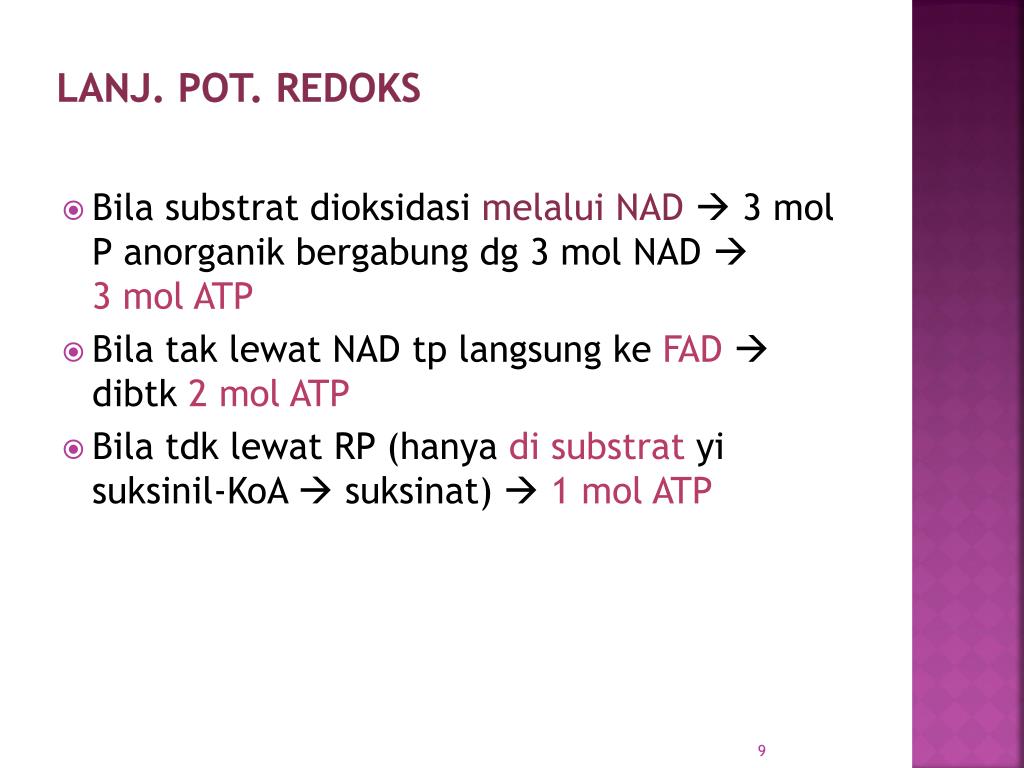 LANJ. POT. REDOKS

Bila substrat dioksidasi melalui NAD → 3 mol P anorganik bergabung dg 3 mol NAD → 3 mol ATP

Bila tak lewat NAD tp langsung ke FAD → dibtk 2 mol ATP

Bila tdk lewat RP (hanya di substrat yi suksinil-KoA → suksinat) → 1 mol ATP

9